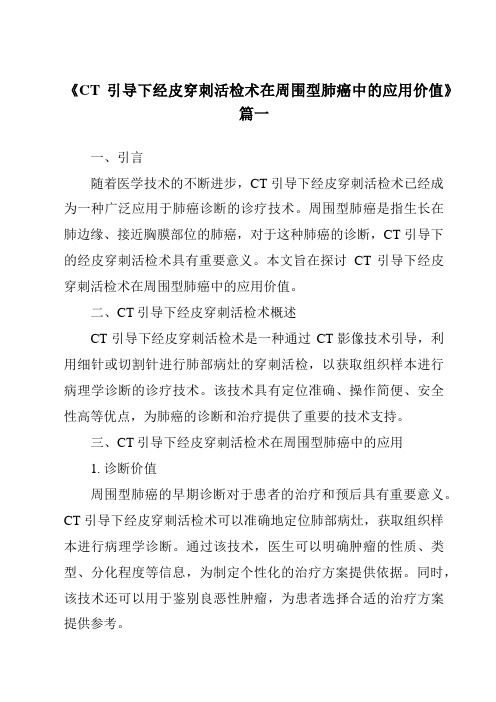 《CT 引导下经皮穿刺活检术在周围型肺癌中的应用价值》篇一

一、引言

随着医学技术的不断进步，CT 引导下经皮穿刺活检术已经成为一种广泛应用于肺癌诊断的诊疗技术。周围型肺癌是指生长在肺边缘、接近胸膜部位的肺癌，对于这种肺癌的诊断，CT 引导下的经皮穿刺活检术具有重要意义。本文旨在探讨 CT 引导下经皮穿刺活检术在周围型肺癌中的应用价值。

二、CT 引导下经皮穿刺活检术概述

CT 引导下经皮穿刺活检术是一种通过 CT 影像技术引导，利用细针或切割针进行肺部病灶的穿刺活检，以获取组织样本进行病理学诊断的诊疗技术。该技术具有定位准确、操作简便、安全性高等优点，为肺癌的诊断和治疗提供了重要的技术支持。

三、CT 引导下经皮穿刺活检术在周围型肺癌中的应用

1. 诊断价值

周围型肺癌的早期诊断对于患者的治疗和预后具有重要意义。CT 引导下经皮穿刺活检术可以准确地定位肺部病灶，获取组织样本进行病理学诊断。通过该技术，医生可以明确肿瘤的性质、类型、分化程度等信息，为制定个性化的治疗方案提供依据。同时，该技术还可以用于鉴别良恶性肿瘤，为患者选择合适的治疗方案提供参考。